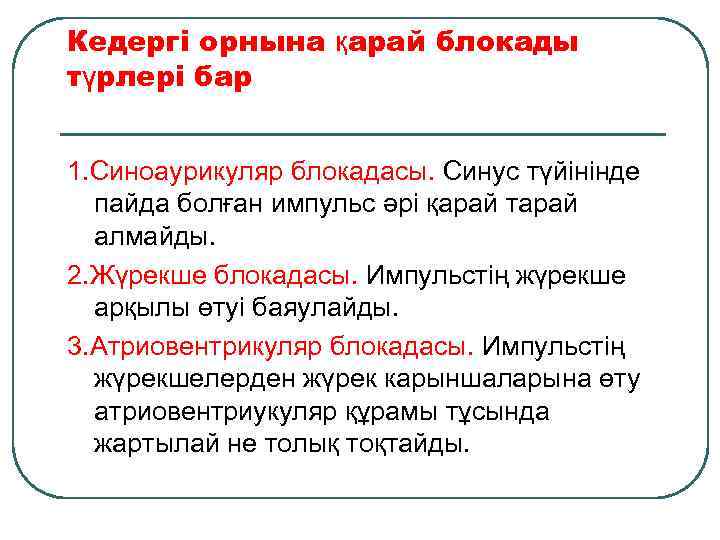 Кедергі орнына қарай блокады түрлері бар

1.Синоаурикуляр блокадасы. Синус түйінінде пайда болған импульс әрі қарай тарай алмайды.

2.Жүрекше блокадасы. Импульстің жүрекше арқылы өтуі баяулайды.

3.Атриовентрикуляр блокадасы. Импульстің жүрекшелерден жүрек карыншаларына өту атриовентриукуляр құрамы тұсында жартылай не толық тоқтайды.